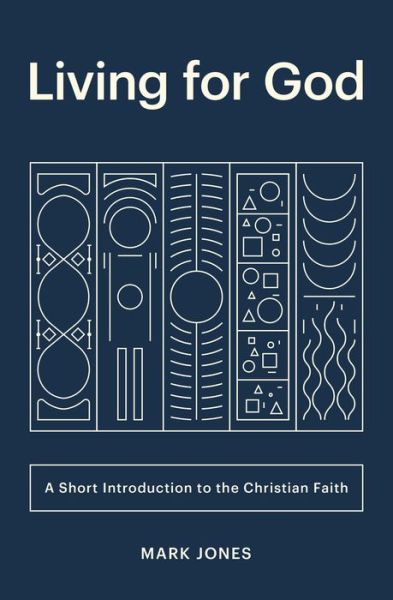 Living for God

A Short Introduction to the Christian Faith

MARK JONES